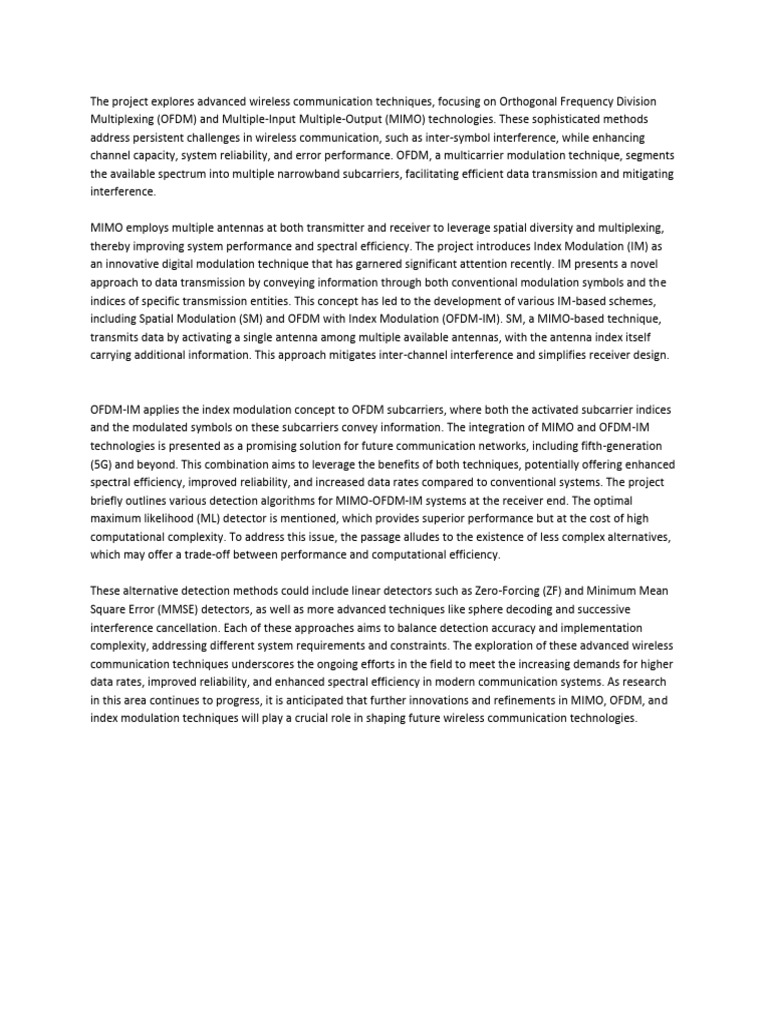 The project explores advanced wireless communication techniques, focusing on Orthogonal Frequency Division Multiplexing (OFDM) and Multiple-Input Multiple-Output (MIMO) technologies. These sophisticated methods address persistent challenges in wireless communication, such as inter-symbol interference, while enhancing channel capacity, system reliability, and error performance. OFDM, a multicarrier modulation technique, segments the available spectrum into multiple narrowband subcarriers, facilitating efficient data transmission and mitigating interference.

MIMO employs multiple antennas at both transmitter and receiver to leverage spatial diversity and multiplexing, thereby improving system performance and spectral efficiency. The project introduces Index Modulation (IM) as an innovative digital modulation technique that has garnered significant attention recently. IM presents a novel approach to data transmission by conveying information through both conventional modulation symbols and the indices of specific transmission entities. This concept has led to the development of various IM-based schemes, including Spatial Modulation (SM) and OFDM with Index Modulation (OFDM-IM). SM, a MIMO-based technique, transmits data by activating a single antenna among multiple available antennas, with the antenna index itself carrying additional information. This approach mitigates inter-channel interference and simplifies receiver design.

OFDM-IM applies the index modulation concept to OFDM subcarriers, where both the activated subcarrier indices and the modulated symbols on these subcarriers convey information. The integration of MIMO and OFDM-IM technologies is presented as a promising solution for future communication networks, including fifth-generation (5G) and beyond. This combination aims to leverage the benefits of both techniques, potentially offering enhanced spectral efficiency, improved reliability, and increased data rates compared to conventional systems. The project briefly outlines various detection algorithms for MIMO-OFDM-IM systems at the receiver end. The optimal maximum likelihood (ML) detector is mentioned, which provides superior performance but at the cost of high computational complexity. To address this issue, the passage alludes to the existence of less complex alternatives, which may offer a trade-off between performance and computational efficiency.

These alternative detection methods could include linear detectors such as Zero-Forcing (ZF) and Minimum Mean Square Error (MMSE) detectors, as well as more advanced techniques like sphere decoding and successive interference cancellation. Each of these approaches aims to balance detection accuracy and implementation complexity, addressing different system requirements and constraints. The exploration of these advanced wireless communication techniques underscores the ongoing efforts in the field to meet the increasing demands for higher data rates, improved reliability, and enhanced spectral efficiency in modern communication systems. As research in this area continues to progress, it is anticipated that further innovations and refinements in MIMO, OFDM, and index modulation techniques will play a crucial role in shaping future wireless communication technologies.